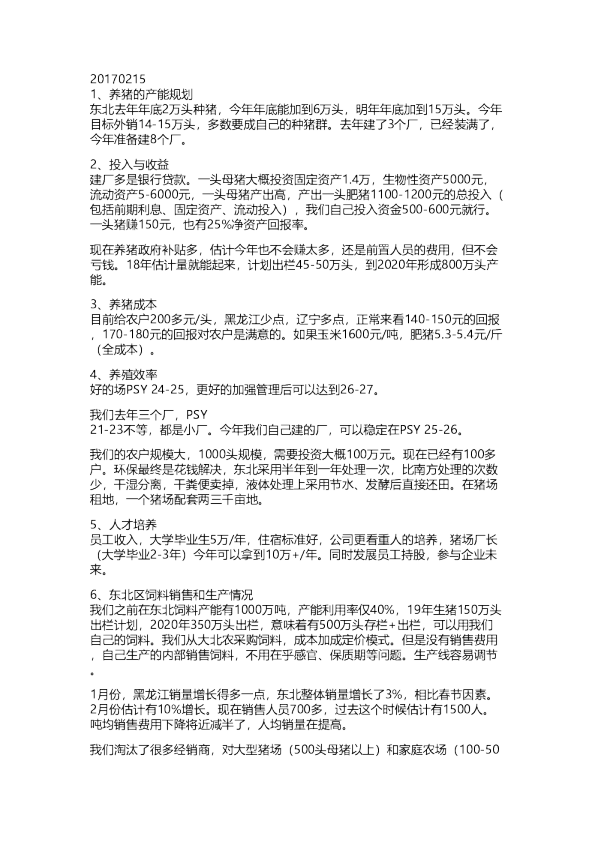 20170215
1、养猪的产能规划
东北去年年底2万头种猪，今年年底能加到6万头，明年年底加到15万头。今年目标外销14-15万头，多数要成自己的种猪群。去年建了3个厂，已经装满了，今年准备建8个厂。

2、投入与收益
建厂多是银行贷款。一头母猪大概投资固定资产1.4万，生物性资产5000元，流动资产5-6000元，一头母猪产出高，产出一头肥猪1100-1200元的总投入（包括前期利息、固定资产、流动投入），我们自己投入资金500-600元就行。一头猪赚150元，也有25%净资产回报率。

现在养猪政府补贴多，估计今年也不会赚太多，还是前置人员的费用，但不会亏钱。18年估计量就能起来，计划出栏45-50万头，到2020年形成800万头产能。

3、养猪成本
目前给农户200多元/头，黑龙江少点，辽宁多点，正常来看140-150元的回报，170-180元的回报对农户是满意的。如果玉米1600元/吨，肥猪5.3-5.4元/斤（全成本）。

4、养殖效率
好的场PSY 24-25，更好的加强管理后可以达到26-27。

我们去年三个厂，PSY 21-23不等，都是小厂。今年我们自己建的厂，可以稳定在PSY 25-26。

我们的农户规模大，1000头规模，需要投资大概100万元。现在已经有100多户。环保最终是花钱解决，东北采用半年到一年处理一次，比南方处理的次数少，干湿分离，干粪便卖掉，液体处理上采用节水、发酵后直接还田。在猪场租地，一个猪场配套两三千亩地。

5、人才培养
员工收入，大学毕业生5万/年，住宿标准好，公司更看重人的培养，猪场厂长（大学毕业2-3年）今年可以拿到10万+/年。同时发展员工持股，参与企业未来。

6、东北区饲料销售和生产情况
我们之前在东北饲料产能有1000万吨，产能利用率仅40%，19年生猪150万头出栏计划，2020年350万头出栏，意味着有500万头存栏+出栏，可以用我们自己的饲料。我们从大北农采购饲料，成本加成定价模式。但是没有销售费用，自己生产的内部销售饲料，不用在乎感官、保质期等问题。生产线容易调节。

1月份，黑龙江销量增长得多一点，东北整体销量增长了3%，相比春节因素。2月份估计有10%增长。现在销售人员700多，过去这个时候估计有1500人。吨均销售费用下降将近减半了，人均销量在提高。

我们淘汰了很多经销商，对大型猪场（500头母猪以上）和家庭农场（100-50